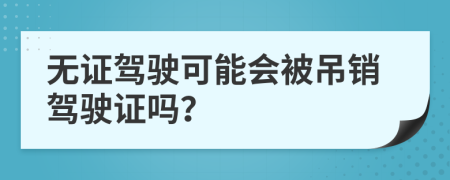 无证驾驶可能会被吊销驾驶证吗?